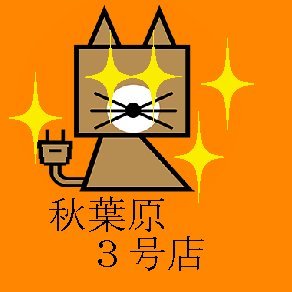 秋葉原
３号店